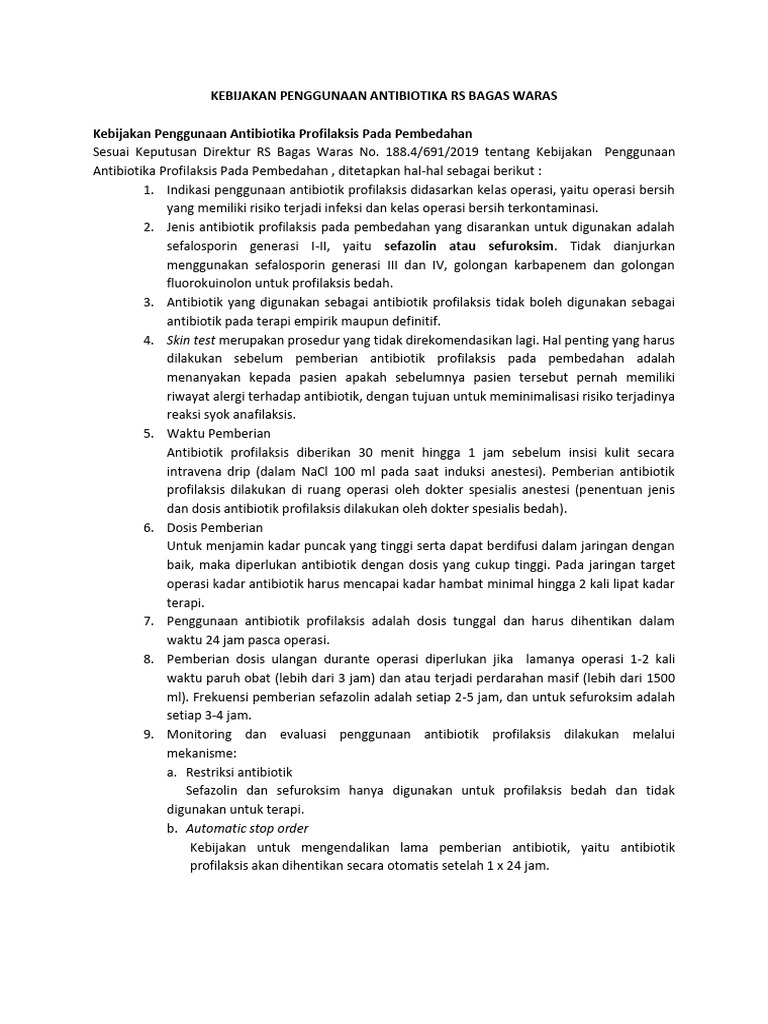 KEBIJAKAN PENGGUNAAN ANTIBIOTIKA RS BAGAS WARAS

Kebijakan Penggunaan Antibiotika Profilaksis Pada Pembedahan
Sesuai Keputusan Direktur RS Bagas Waras No. 188.4/691/2019 tentang Kebijakan Penggunaan Antibiotika Profilaksis Pada Pembedahan , ditetapkan hal-hal sebagai berikut :

1. Indikasi penggunaan antibiotik profilaksis didasarkan kelas operasi, yaitu operasi bersih yang memiliki risiko terjadi infeksi dan kelas operasi bersih terkontaminasi.
2. Jenis antibiotik profilaksis pada pembedahan yang disarankan untuk digunakan adalah sefalosporin generasi I-II, yaitu sefazolin atau sefuroksim. Tidak dianjurkan menggunakan sefalosporin generasi III dan IV, golongan karbapenem dan golongan fluorokuinolon untuk profilaksis bedah.
3. Antibiotik yang digunakan sebagai antibiotik profilaksis tidak boleh digunakan sebagai antibiotik pada terapi empirik maupun definitif.
4. Skin test merupakan prosedur yang tidak direkomendasikan lagi. Hal penting yang harus dilakukan sebelum pemberian antibiotik profilaksis pada pembedahan adalah menanyakan kepada pasien apakah sebelumnya pasien tersebut pernah memiliki riwayat alergi terhadap antibiotik, dengan tujuan untuk meminimalisasi risiko terjadinya reaksi syok anafilaksis.
5. Waktu Pemberian
Antibiotik profilaksis diberikan 30 menit hingga 1 jam sebelum insisi kulit secara intravena drip (dalam NaCl 100 ml pada saat induksi anestesi). Pemberian antibiotik profilaksis dilakukan di ruang operasi oleh dokter spesialis anestesi (penentuan jenis dan dosis antibiotik profilaksis dilakukan oleh dokter spesialis bedah).
6. Dosis Pemberian
Untuk menjamin kadar puncak yang tinggi serta dapat berdifusi dalam jaringan dengan baik, maka diperlukan antibiotik dengan dosis yang cukup tinggi. Pada jaringan target operasi kadar antibiotik harus mencapai kadar hambat minimal hingga 2 kali lipat kadar terapi.
7. Penggunaan antibiotik profilaksis adalah dosis tunggal dan harus dihentikan dalam waktu 24 jam pasca operasi.
8. Pemberian dosis ulangan durante operasi diperlukan jika lamanya operasi 1-2 kali waktu paruh obat (lebih dari 3 jam) dan atau terjadi perdarahan masif (lebih dari 1500 ml). Frekuensi pemberian sefazolin adalah setiap 2-5 jam, dan untuk sefuroksim adalah setiap 3-4 jam.
9. Monitoring dan evaluasi penggunaan antibiotik profilaksis dilakukan melalui mekanisme:
a. Restriksi antibiotik
Sefazolin dan sefuroksim hanya digunakan untuk profilaksis bedah dan tidak digunakan untuk terapi.
b. Automatic stop order
Kebijakan untuk mengendalikan lama pemberian antibiotik, yaitu antibiotik profilaksis akan dihentikan secara otomatis setelah 1 x 24 jam.